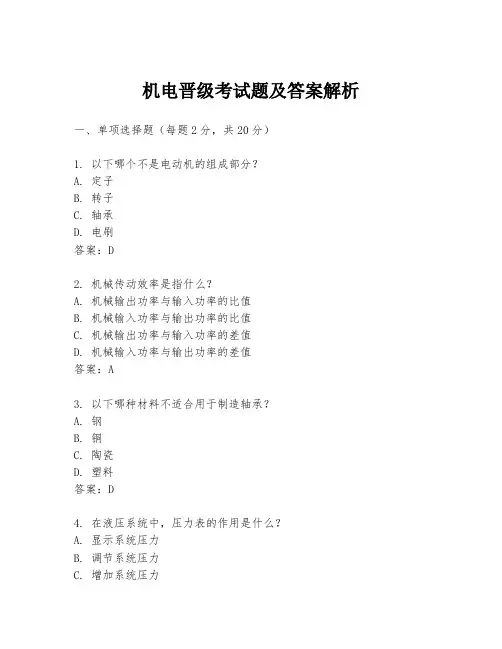 机电晋级考试题及答案解析

一、单项选择题（每题2分，共20分）

1. 以下哪个不是电动机的组成部分？
A. 定子
B. 转子
C. 轴承
D. 电刷
答案：D

2. 机械传动效率是指什么？
A. 机械输出功率与输入功率的比值
B. 机械输入功率与输出功率的比值
C. 机械输出功率与输入功率的差值
D. 机械输入功率与输出功率的差值
答案：A

3. 以下哪种材料不适合用于制造轴承？
A. 钢
B. 铜
C. 陶瓷
D. 塑料
答案：D

4. 在液压系统中，压力表的作用是什么？
A. 显示系统压力
B. 调节系统压力
C. 增加系统压力